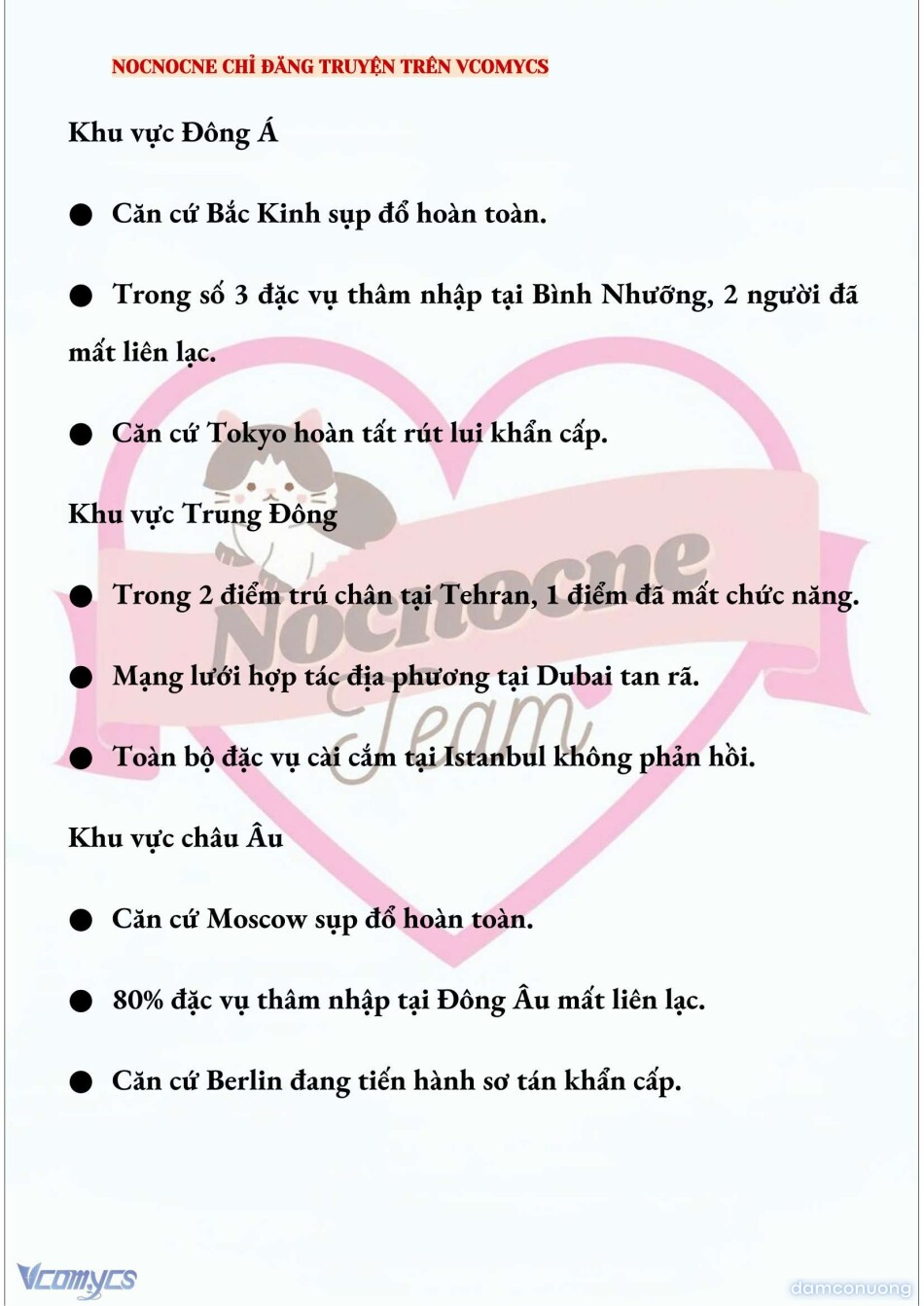 NOCNOCNE CHỈ ĐĂNG TRUYỆN TRÊN VCOMYCS

Khu vực Đông Á

● Căn cứ Bắc Kinh sụp đổ hoàn toàn.

● Trong số 3 đặc vụ thâm nhập tại Bình Nhưỡng, 2 người đã mất liên lạc.

● Căn cứ Tokyo hoàn tất rút lui khẩn cấp.

Khu vực Trung Đông

● Trong 2 điểm trú chân tại Tehran, 1 điểm đã mất chức năng.

● Mạng lưới hợp tác địa phương tại Dubai tan rã.

● Toàn bộ đặc vụ cài cắm tại Istanbul không phản hồi.

Khu vực châu Âu

● Căn cứ Moscow sụp đổ hoàn toàn.

● 80% đặc vụ thâm nhập tại Đông Âu mất liên lạc.

● Căn cứ Berlin đang tiến hành sơ tán khẩn cấp.

Nocnocne Team

Vcomycs

damconuong